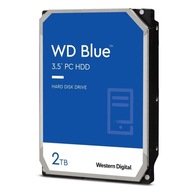 WD Blue™
3.5" PC HDD

HARD DISK DRIVE

2TB

Western Digital.